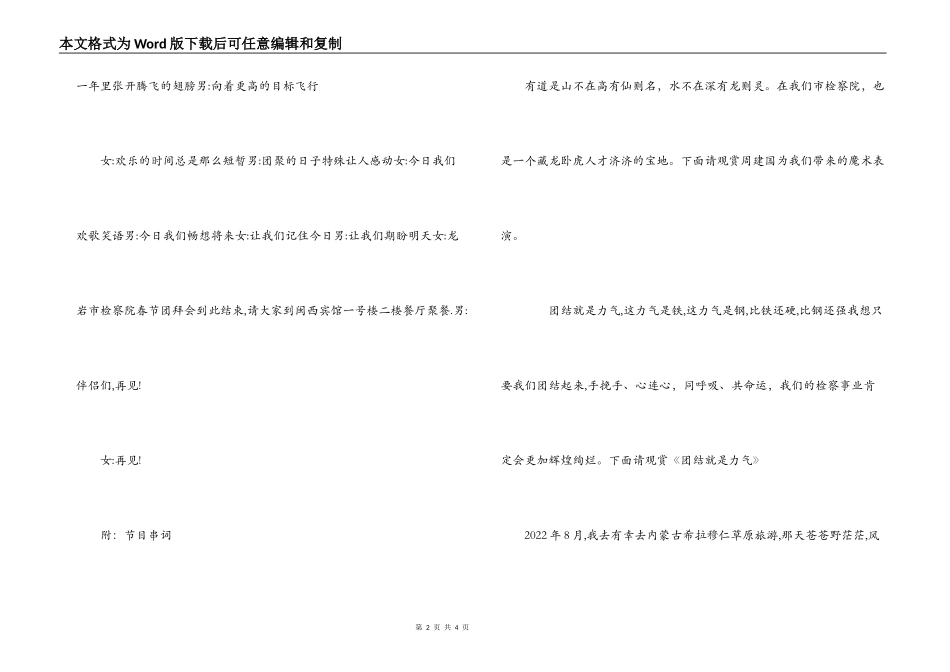 本文格式为Word版下载后可任意编辑和复制

一年里张开腾飞的翅膀男:向着更高的目标飞行

女:欢乐的时间总是那么短暂男:团聚的日子特殊让人感动女:今日我们欢歌笑语男:今日我们畅想将来女:让我们记住今日男:让我们期盼明天女:龙岩市检察院春节团拜会到此结束,请大家到闽西宾馆一号楼二楼餐厅聚餐.男:伴侣们,再见!

女:再见!

附：节目串词

有道是山不在高有仙则名，水不在深有龙则灵。在我们市检察院，也是一个藏龙卧虎人才济济的宝地。下面请观赏周建国为我们带来的魔术表演。

团结就是力气,这力气是铁,这力气是钢,比铁还硬,比钢还强我想只要我们团结起来,手挽手、心连心，同呼吸、共命运，我们的检察事业肯定会更加辉煌绚烂。下面请观赏《团结就是力气》

2022年8月,我去有幸去内蒙古希拉穆仁草原旅游,那天苍苍野茫茫,风

第 2 页 共 4 页